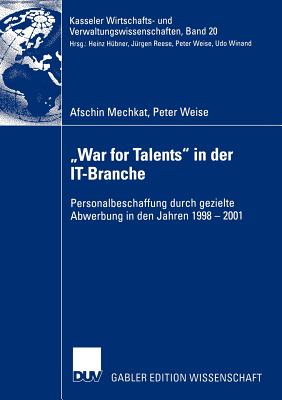 Kasseler Wirtschafts- und Verwaltungswissenschaften, Band 20
Hrsg.: Heinz Hübner, Jürgen Reese, Peter Weise, Udo Winand

Afschin Mechkat, Peter Weise

„War for Talents" in der IT-Branche

Personalbeschaffung durch gezielte Abwerbung in den Jahren 1998 – 2001

DUV

GABLER EDITION WISSENSCHAFT